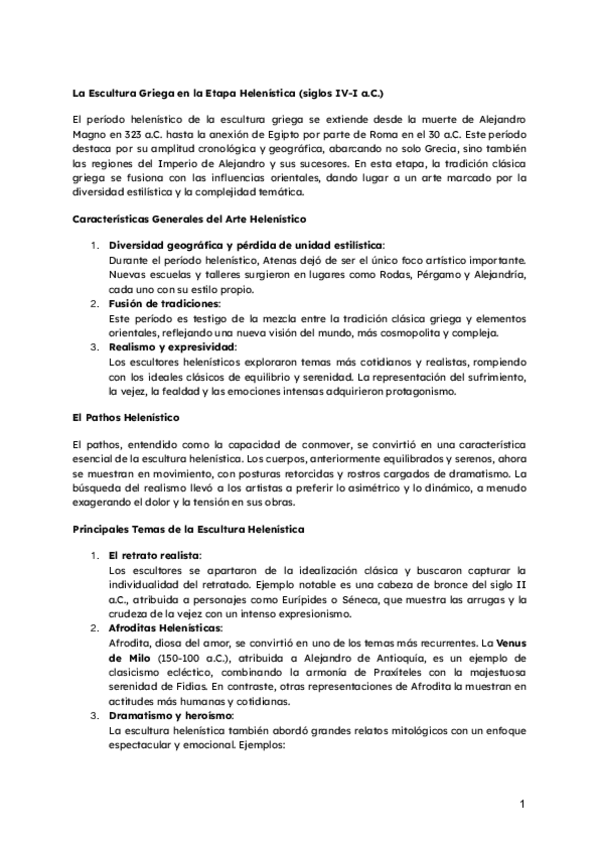 La Escultura Griega en la Etapa Helenística (siglos IV-I a.C.)

El período helenístico de la escultura griega se extiende desde la muerte de Alejandro Magno en 323 a.C. hasta la anexión de Egipto por parte de Roma en el 30 a.C. Este período destaca por su amplitud cronológica y geográfica, abarcando no solo Grecia, sino también las regiones del Imperio de Alejandro y sus sucesores. En esta etapa, la tradición clásica griega se fusiona con las influencias orientales, dando lugar a un arte marcado por la diversidad estilística y la complejidad temática.

Características Generales del Arte Helenístico

1. Diversidad geográfica y pérdida de unidad estilística:
Durante el período helenístico, Atenas dejó de ser el único foco artístico importante. Nuevas escuelas y talleres surgieron en lugares como Rodas, Pérgamo y Alejandría, cada uno con su estilo propio.
2. Fusión de tradiciones:
Este período es testigo de la mezcla entre la tradición clásica griega y elementos orientales, reflejando una nueva visión del mundo, más cosmopolita y compleja.
3. Realismo y expresividad:
Los escultores helenísticos exploraron temas más cotidianos y realistas, rompiendo con los ideales clásicos de equilibrio y serenidad. La representación del sufrimiento, la vejez, la fealdad y las emociones intensas adquirieron protagonismo.

El Pathos Helenístico

El pathos, entendido como la capacidad de conmover, se convirtió en una característica esencial de la escultura helenística. Los cuerpos, anteriormente equilibrados y serenos, ahora se muestran en movimiento, con posturas retorcidas y rostros cargados de dramatismo. La búsqueda del realismo llevó a los artistas a preferir lo asimétrico y lo dinámico, a menudo exagerando el dolor y la tensión en sus obras.

Principales Temas de la Escultura Helenística

1. El retrato realista:
Los escultores se apartaron de la idealización clásica y buscaron capturar la individualidad del retratado. Ejemplo notable es una cabeza de bronce del siglo II a.C., atribuida a personajes como Eurípides o Séneca, que muestra las arrugas y la crudeza de la vejez con un intenso expresionismo.
2. Afroditas Helenísticas:
Afrodita, diosa del amor, se convirtió en uno de los temas más recurrentes. La Venus de Milo (150-100 a.C.), atribuida a Alejandro de Antioquía, es un ejemplo de clasicismo ecléctico, combinando la armonía de Praxíteles con la majestuosa serenidad de Fidias. En contraste, otras representaciones de Afrodita la muestran en actitudes más humanas y cotidianas.
3. Dramatismo y heroísmo:
La escultura helenística también abordó grandes relatos mitológicos con un enfoque espectacular y emocional. Ejemplos:

1